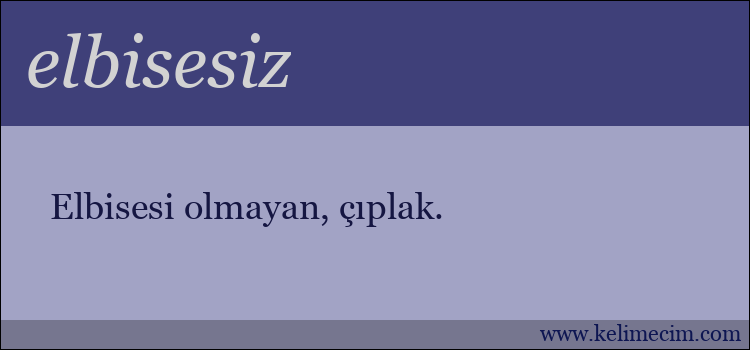 elbisesiz

Elbisesi olmayan, çıplak.

www.kelimecim.com